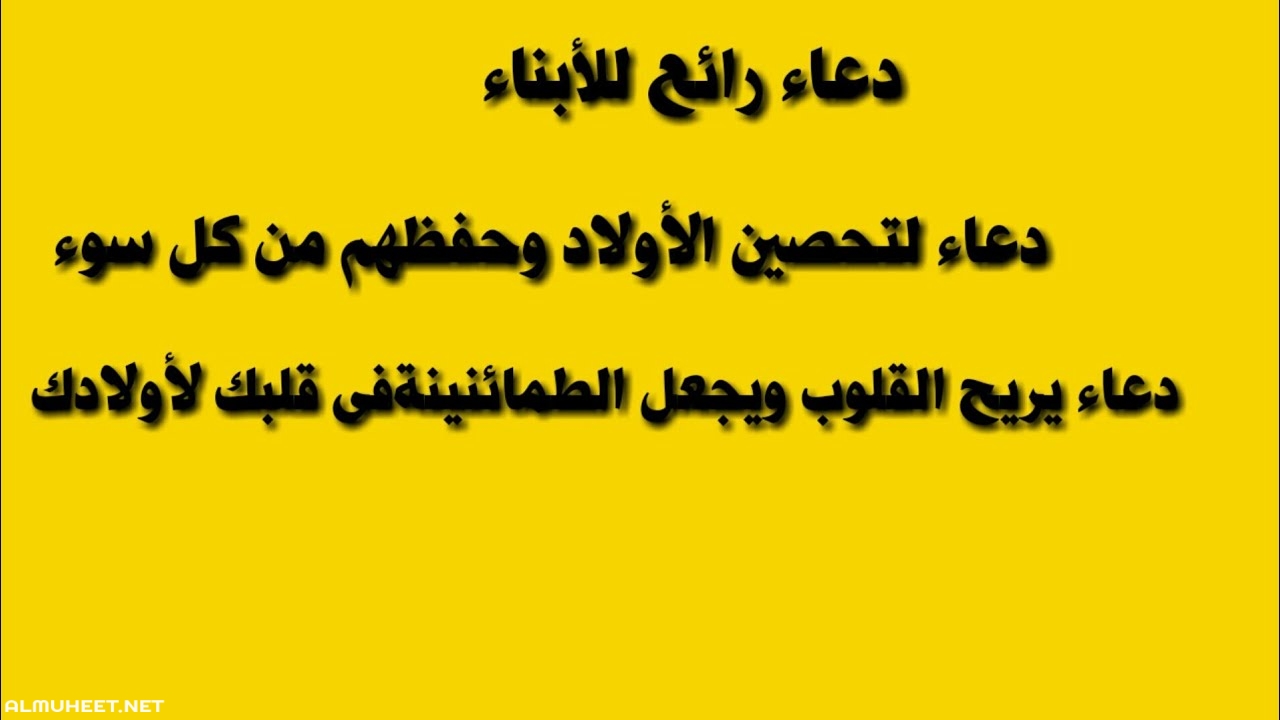 دعاء رائع للأبناء

دعاء لتحصين الأولاد وحفظهم من كل سوء

دعاء يريح القلوب ويجعل الطمائنينةفى قلبك لأولادك

ALMUHEET.NET